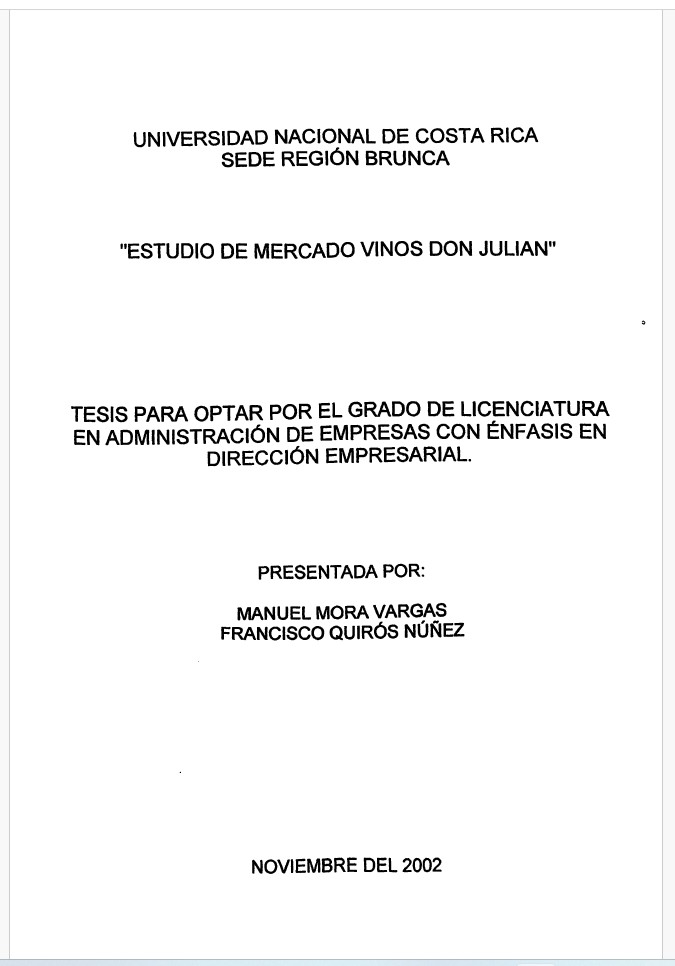 UNIVERSIDAD NACIONAL DE COSTA RICA
SEDE REGIÓN BRUNCA

"ESTUDIO DE MERCADO VINOS DON JULIAN"

TESIS PARA OPTAR POR EL GRADO DE LICENCIATURA EN ADMINISTRACIÓN DE EMPRESAS CON ÉNFASIS EN DIRECCIÓN EMPRESARIAL.

PRESENTADA POR:

MANUEL MORA VARGAS
FRANCISCO QUIRÓS NÚÑEZ

NOVIEMBRE DEL 2002